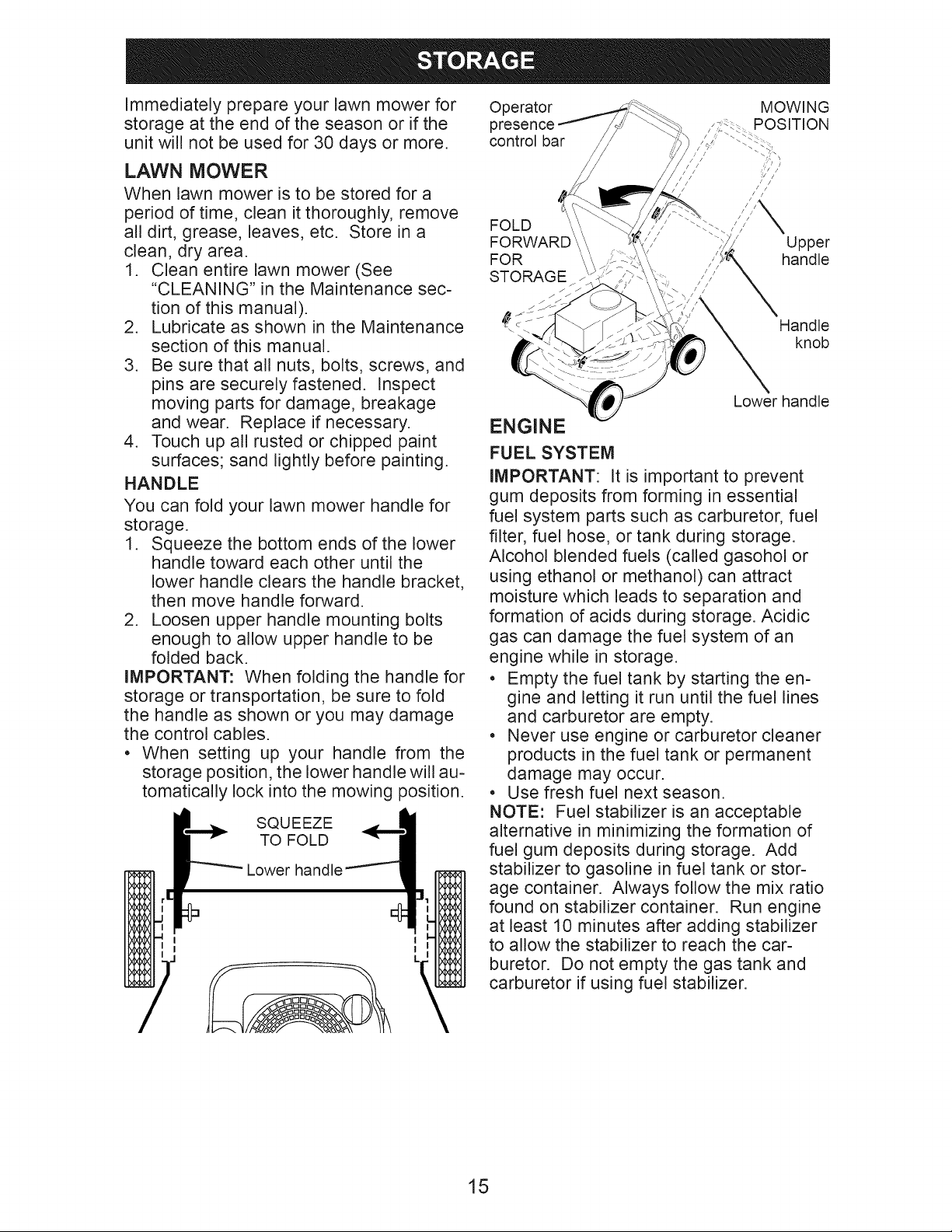 STORAGE

Immediately prepare your lawn mower for storage at the end of the season or if the unit will not be used for 30 days or more.

LAWN MOWER

When lawn mower is to be stored for a period of time, clean it thoroughly, remove all dirt, grease, leaves, etc. Store in a clean, dry area.

1. Clean entire lawn mower (See "CLEANING" in the Maintenance section of this manual).
2. Lubricate as shown in the Maintenance section of this manual.
3. Be sure that all nuts, bolts, screws, and pins are securely fastened. Inspect moving parts for damage, breakage and wear. Replace if necessary.
4. Touch up all rusted or chipped paint surfaces; sand lightly before painting.

HANDLE

You can fold your lawn mower handle for storage.

1. Squeeze the bottom ends of the lower handle toward each other until the lower handle clears the handle bracket, then move handle forward.
2. Loosen upper handle mounting bolts enough to allow upper handle to be folded back.

IMPORTANT: When folding the handle for storage or transportation, be sure to fold the handle as shown or you may damage the control cables.

• When setting up your handle from the storage position, the lower handle will automatically lock into the mowing position.

SQUEEZE
TO FOLD

Lower handle

Operator
presence
control bar

MOWING
POSITION

FOLD
FORWARD
FOR
STORAGE

Upper
handle

Handle
knob

Lower handle

ENGINE

FUEL SYSTEM

IMPORTANT: It is important to prevent gum deposits from forming in essential fuel system parts such as carburetor, fuel filter, fuel hose, or tank during storage. Alcohol blended fuels (called gasohol or using ethanol or methanol) can attract moisture which leads to separation and formation of acids during storage. Acidic gas can damage the fuel system of an engine while in storage.

• Empty the fuel tank by starting the engine and letting it run until the fuel lines and carburetor are empty.
• Never use engine or carburetor cleaner products in the fuel tank or permanent damage may occur.
• Use fresh fuel next season.

NOTE: Fuel stabilizer is an acceptable alternative in minimizing the formation of fuel gum deposits during storage. Add stabilizer to gasoline in fuel tank or storage container. Always follow the mix ratio found on stabilizer container. Run engine at least 10 minutes after adding stabilizer to allow the stabilizer to reach the carburetor. Do not empty the gas tank and carburetor if using fuel stabilizer.

15